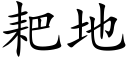 耙地